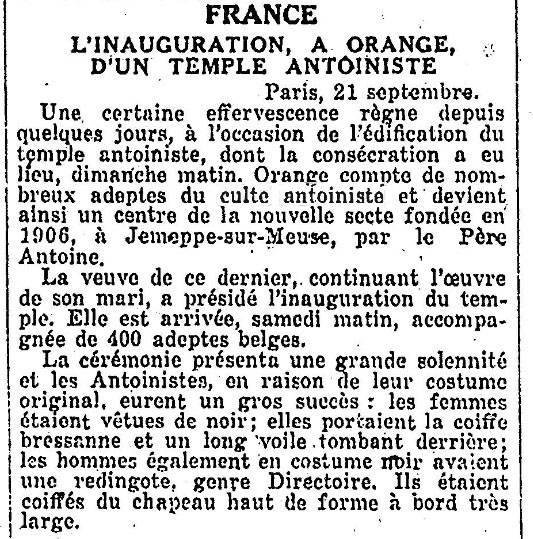 FRANCE

L'INAUGURATION, A ORANGE, D'UN TEMPLE ANTOINISTE

Paris, 21 septembre.

Une certaine effervescence règne depuis quelques jours, à l'occasion de l'édification du temple antoiniste, dont la consécration a eu lieu, dimanche matin. Orange compte de nombreux adeptes du culte antoiniste et devient ainsi un centre de la nouvelle secte fondée en 1906, à Jemeppe-sur-Meuse, par le Père Antoine.

La veuve de ce dernier, continuant l'œuvre de son mari, a présidé l'inauguration du temple. Elle est arrivée, samedi matin, accompagnée de 400 adeptes belges.

La cérémonie présenta une grande solennité et les Antoinistes, en raison de leur costume original, eurent un gros succès : les femmes étaient vêtues de noir; elles portaient la coiffe bressanne et un long voile tombant derrière; les hommes également en costume noir avaient une redingote, genre Directoire. Ils étaient coiffés du chapeau haut de forme à bord très large.